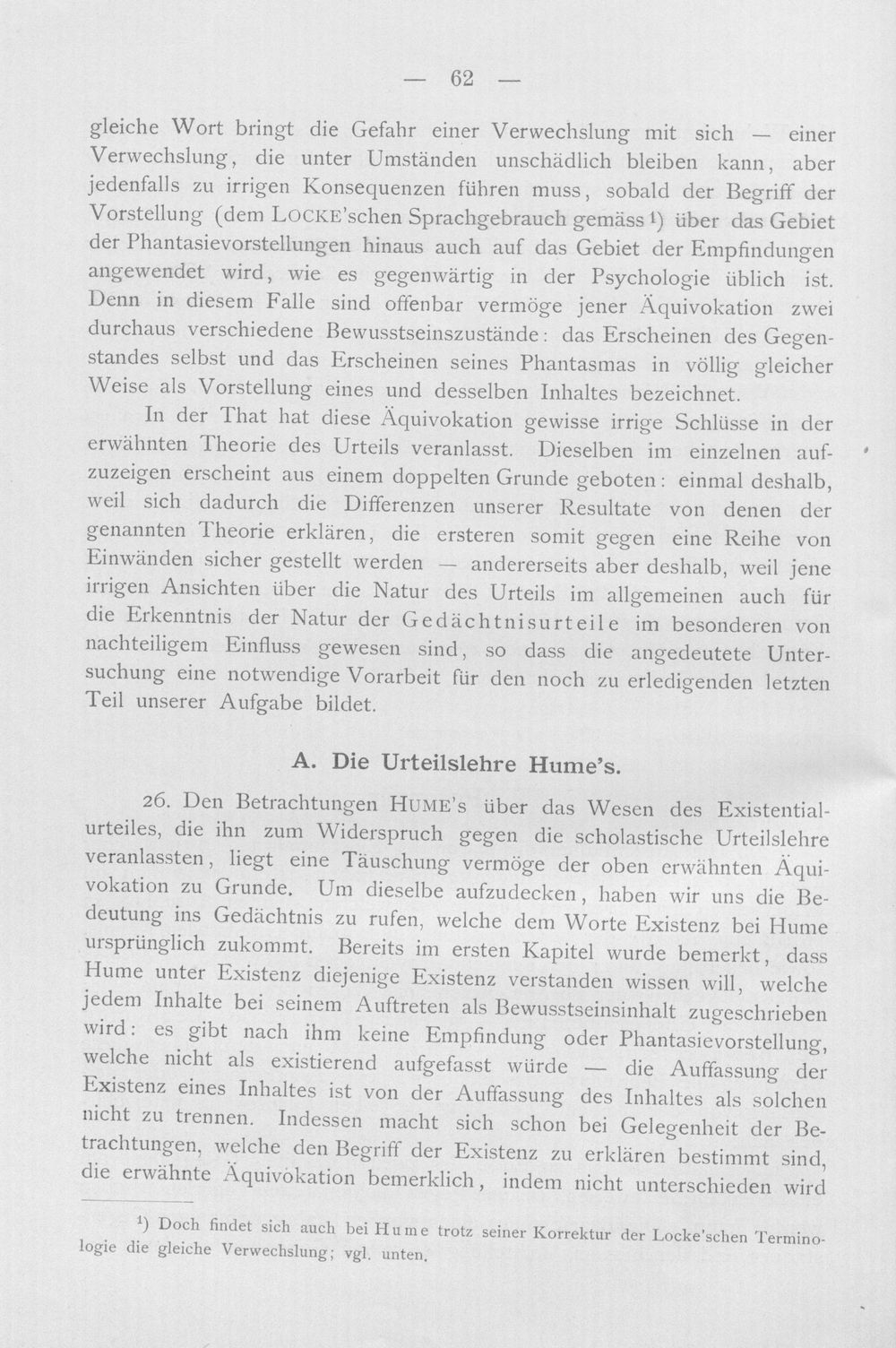 — 62 —

gleiche Wort bringt die Gefahr einer Verwechslung mit sich — einer Verwechslung, die unter Umständen unschädlich bleiben kann, aber jedenfalls zu irrigen Konsequenzen führen muss, sobald der Begriff der Vorstellung (dem LOCKE'schen Sprachgebrauch gemäss $^{1}$) über das Gebiet der Phantasievorstellungen hinaus auch auf das Gebiet der Empfindungen angewendet wird, wie es gegenwärtig in der Psychologie üblich ist. Denn in diesem Falle sind offenbar vermöge jener Äquivokation zwei durchaus verschiedene Bewusstseinszustände: das Erscheinen des Gegenstandes selbst und das Erscheinen seines Phantasmas in völlig gleicher Weise als Vorstellung eines und desselben Inhaltes bezeichnet.

In der That hat diese Äquivokation gewisse irrige Schlüsse in der erwähnten Theorie des Urteils veranlasst. Dieselben im einzelnen aufzuzeigen erscheint aus einem doppelten Grunde geboten: einmal deshalb, weil sich dadurch die Differenzen unserer Resultate von denen der genannten Theorie erklären, die ersteren somit gegen eine Reihe von Einwänden sicher gestellt werden — andererseits aber deshalb, weil jene irrigen Ansichten über die Natur des Urteils im allgemeinen auch für die Erkenntnis der Natur der Gedächtnisurteile im besonderen von nachteiligem Einfluss gewesen sind, so dass die angedeutete Untersuchung eine notwendige Vorarbeit für den noch zu erledigenden letzten Teil unserer Aufgabe bildet.

A. Die Urteilslehre Hume's.

26. Den Betrachtungen HUME's über das Wesen des Existentialurteiles, die ihn zum Widerspruch gegen die scholastische Urteilslehre veranlassten, liegt eine Täuschung vermöge der oben erwähnten Äquivokation zu Grunde. Um dieselbe aufzudecken, haben wir uns die Bedeutung ins Gedächtnis zu rufen, welche dem Worte Existenz bei Hume ursprünglich zukommt. Bereits im ersten Kapitel wurde bemerkt, dass Hume unter Existenz diejenige Existenz verstanden wissen will, welche jedem Inhalte bei seinem Auftreten als Bewusstseinsinhalt zugeschrieben wird: es gibt nach ihm keine Empfindung oder Phantasievorstellung, welche nicht als existierend aufgefasst würde — die Auffassung der Existenz eines Inhaltes ist von der Auffassung des Inhaltes als solchen nicht zu trennen. Indessen macht sich schon bei Gelegenheit der Betrachtungen, welche den Begriff der Existenz zu erklären bestimmt sind, die erwähnte Äquivokation bemerklich, indem nicht unterschieden wird

$^{1}$) Doch findet sich auch bei Hume trotz seiner Korrektur der Locke'schen Terminologie die gleiche Verwechslung; vgl. unten.